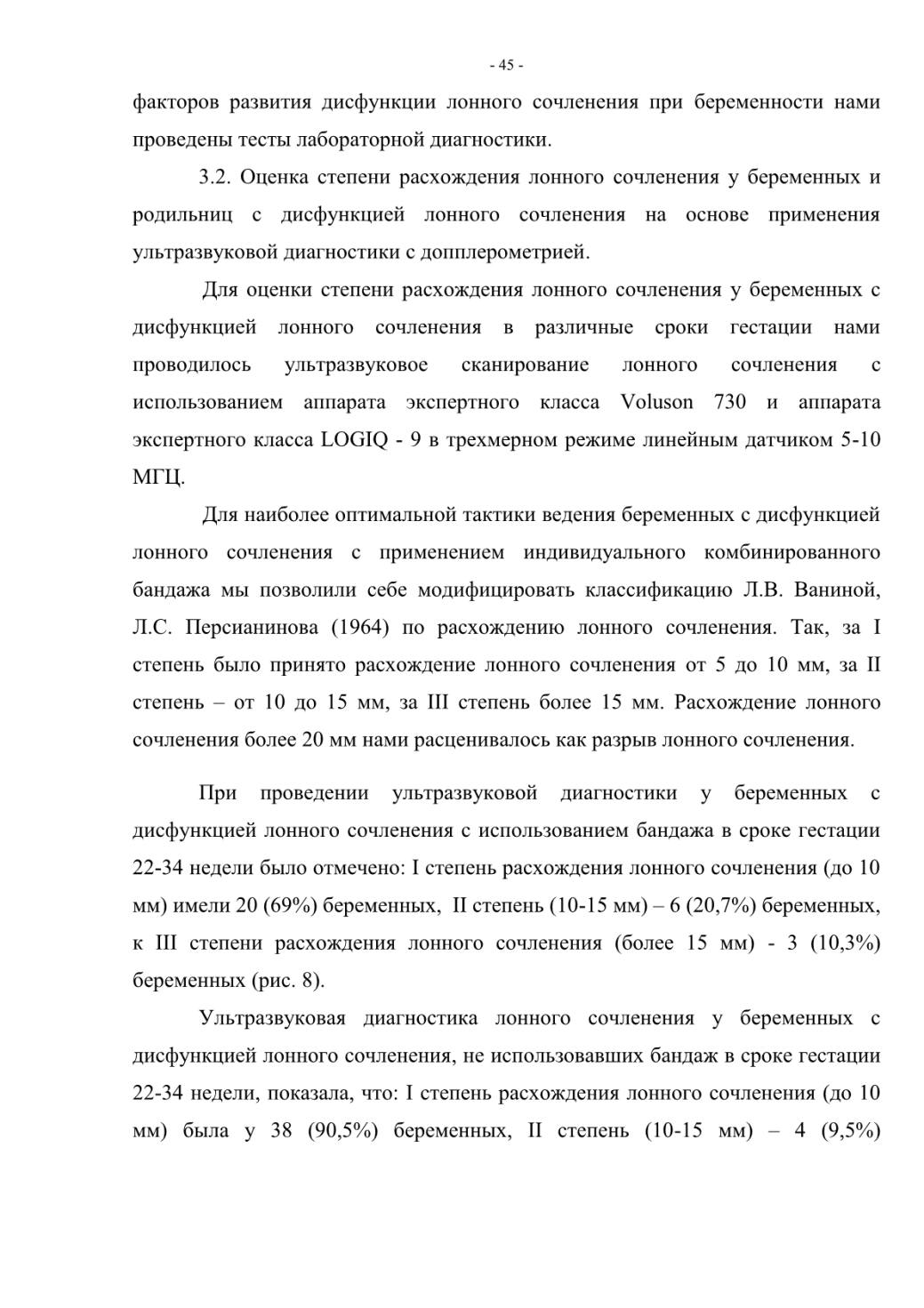 - 45 -

факторов развития дисфункции лонного сочленения при беременности нами проведены тесты лабораторной диагностики.

3.2. Оценка степени расхождения лонного сочленения у беременных и родильниц с дисфункцией лонного сочленения на основе применения ультразвуковой диагностики с допплерометрией.

Для оценки степени расхождения лонного сочленения у беременных с дисфункцией лонного сочленения в различные сроки гестации нами проводилось ультразвуковое сканирование лонного сочленения с использованием аппарата экспертного класса Voluson 730 и аппарата экспертного класса LOGIQ - 9 в трехмерном режиме линейным датчиком 5-10 МГЦ.

Для наиболее оптимальной тактики ведения беременных с дисфункцией лонного сочленения с применением индивидуального комбинированного бандажа мы позволили себе модифицировать классификацию Л.В. Ваниной, Л.С. Персианинова (1964) по расхождению лонного сочленения. Так, за I степень было принято расхождение лонного сочленения от 5 до 10 мм, за II степень – от 10 до 15 мм, за III степень более 15 мм. Расхождение лонного сочленения более 20 мм нами расценивалось как разрыв лонного сочленения.

При проведении ультразвуковой диагностики у беременных с дисфункцией лонного сочленения с использованием бандажа в сроке гестации 22-34 недели было отмечено: I степень расхождения лонного сочленения (до 10 мм) имели 20 (69%) беременных, II степень (10-15 мм) – 6 (20,7%) беременных, к III степени расхождения лонного сочленения (более 15 мм) - 3 (10,3%) беременных (рис. 8).

Ультразвуковая диагностика лонного сочленения у беременных с дисфункцией лонного сочленения, не использовавших бандаж в сроке гестации 22-34 недели, показала, что: I степень расхождения лонного сочленения (до 10 мм) была у 38 (90,5%) беременных, II степень (10-15 мм) – 4 (9,5%)